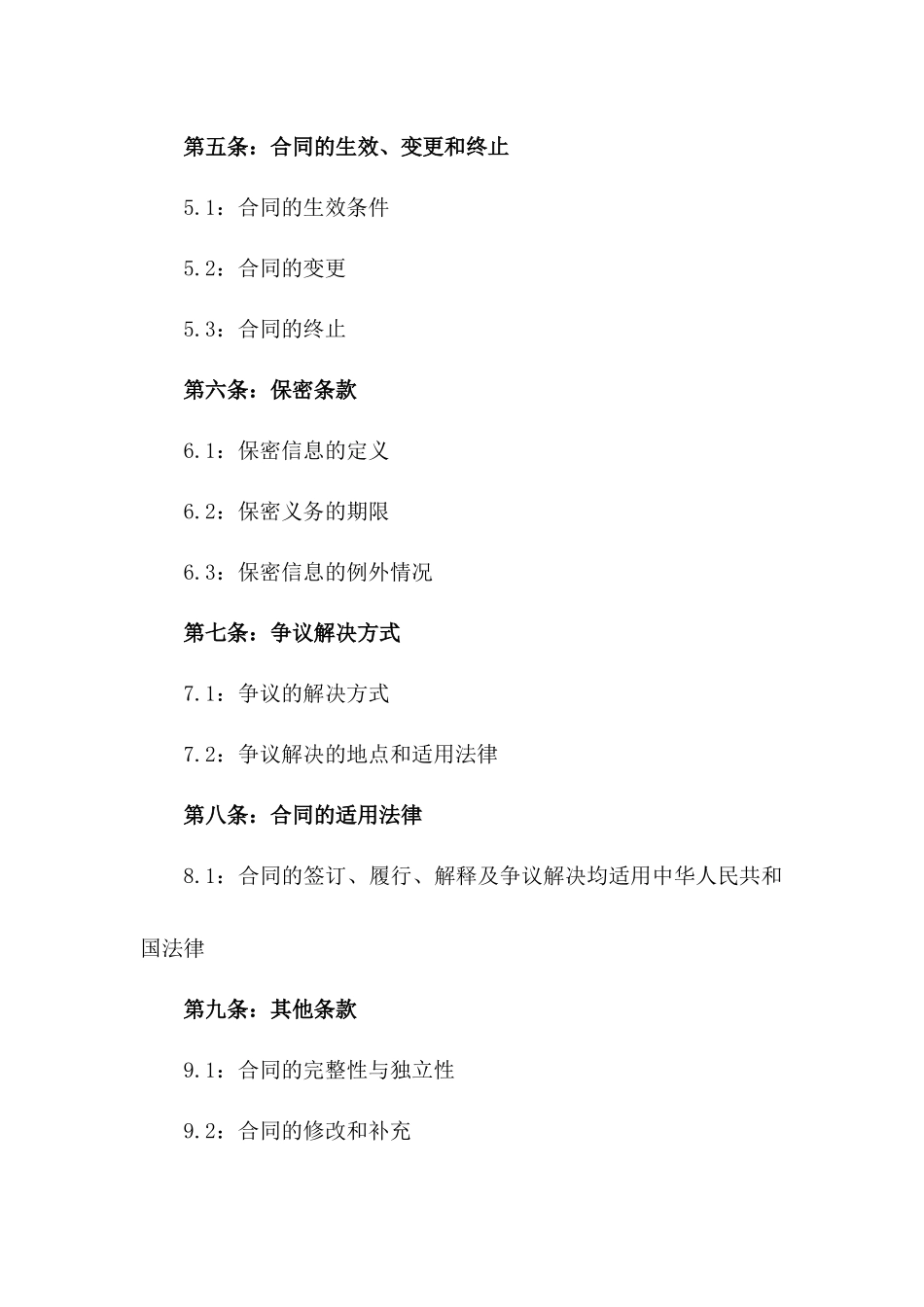 第五条：合同的生效、变更和终止

5.1：合同的生效条件

5.2：合同的变更

5.3：合同的终止

第六条：保密条款

6.1：保密信息的定义

6.2：保密义务的期限

6.3：保密信息的例外情况

第七条：争议解决方式

7.1：争议的解决方式

7.2：争议解决的地点和适用法律

第八条：合同的适用法律

8.1：合同的签订、履行、解释及争议解决均适用中华人民共和国法律

第九条：其他条款

9.1：合同的完整性与独立性

9.2：合同的修改和补充